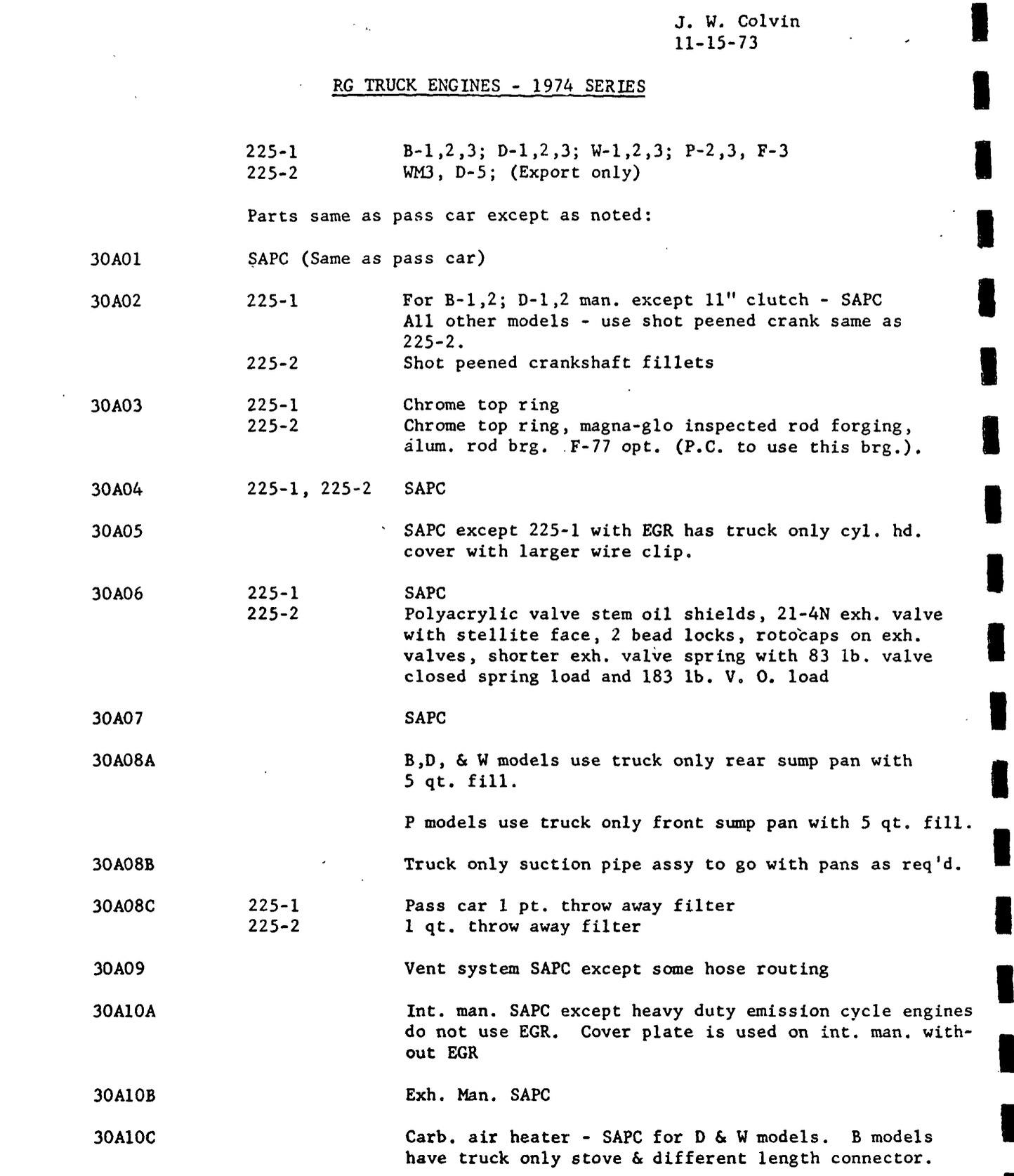 J. W. Colvin
11-15-73

RG TRUCK ENGINES - 1974 SERIES

225-1 B-1,2,3; D-1,2,3; W-1,2,3; P-2,3, F-3
225-2 WM3, D-5; (Export only)

Parts same as pass car except as noted:

30A01 SAPC (Same as pass car)

30A02 225-1 For B-1,2; D-1,2 man. except 11" clutch - SAPC All other models - use shot peened crank same as 225-2.
225-2 Shot peened crankshaft fillets

30A03 225-1 Chrome top ring
225-2 Chrome top ring, magna-glo inspected rod forging, alum. rod brg. F-77 opt. (P.C. to use this brg.).

30A04 225-1, 225-2 SAPC

30A05 SAPC except 225-1 with EGR has truck only cyl. hd. cover with larger wire clip.

30A06 225-1 SAPC
225-2 Polyacrylic valve stem oil shields, 21-4N exh. valve with stellite face, 2 bead locks, rotocaps on exh. valves, shorter exh. valve spring with 83 lb. valve closed spring load and 183 lb. V. O. load

30A07 SAPC

30A08A B,D, & W models use truck only rear sump pan with 5 qt. fill.

P models use truck only front sump pan with 5 qt. fill.

30A08B Truck only suction pipe assy to go with pans as req'd.

30A08C 225-1 Pass car 1 pt. throw away filter
225-2 1 qt. throw away filter

30A09 Vent system SAPC except some hose routing

30A10A Int. man. SAPC except heavy duty emission cycle engines do not use EGR. Cover plate is used on int. man. without EGR

30A10B Exh. Man. SAPC

30A10C Carb. air heater - SAPC for D & W models. B models have truck only stove & different length connector.